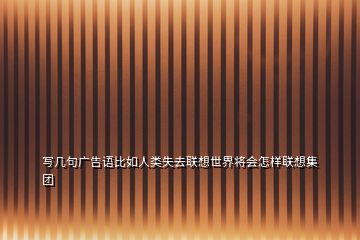 写几句广告语比如人类失去联想世界将会怎样联想集团